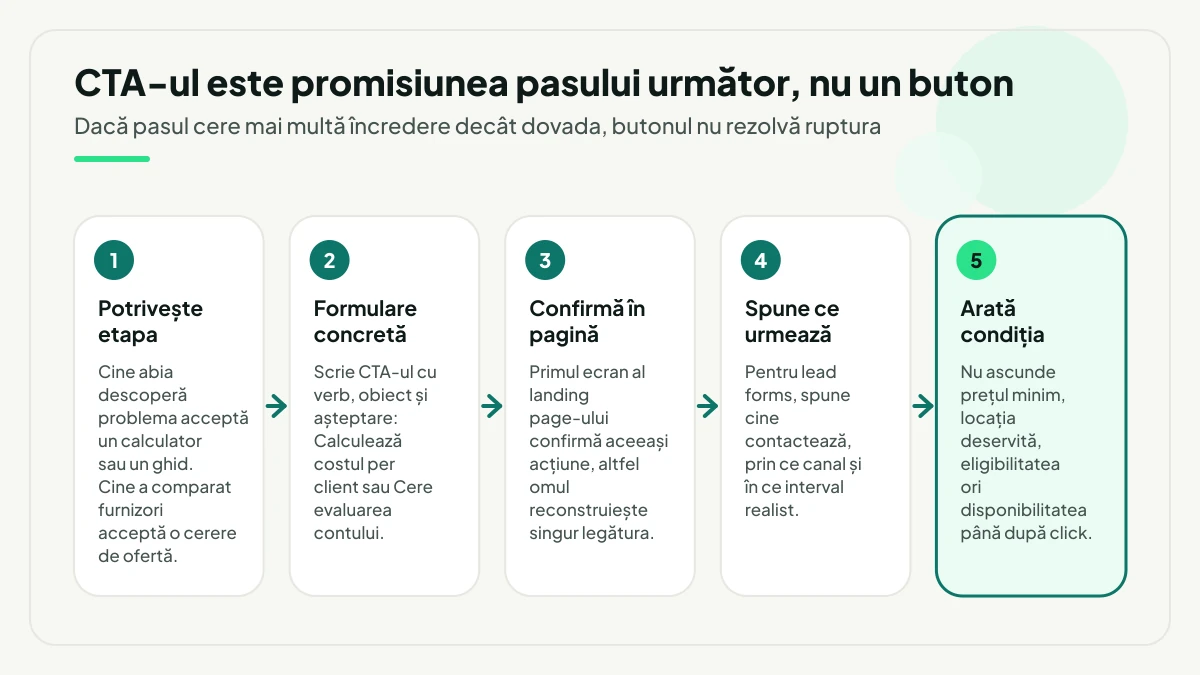 CTA-ul este promisiunea pasului următor, nu un buton

Dacă pasul cere mai multă încredere decât dovada, butonul nu rezolvă ruptura

1

Potrivește etapa

Cine abia descoperă problema acceptă un calculator sau un ghid. Cine a comparat furnizori acceptă o cerere de ofertă.

2

Formulare concretă

Scrie CTA-ul cu verb, obiect și așteptare: Calculează costul per client sau Cere evaluarea contului.

3

Confirmă în pagină

Primul ecran al landing page-ului confirmă aceeași acțiune, altfel omul reconstruiește singur legătura.

4

Spune ce urmează

Pentru lead forms, spune cine contactează, prin ce canal și în ce interval realist.

5

Arată condiția

Nu ascunde prețul minim, locația deservită, eligibilitatea ori disponibilitatea până după click.